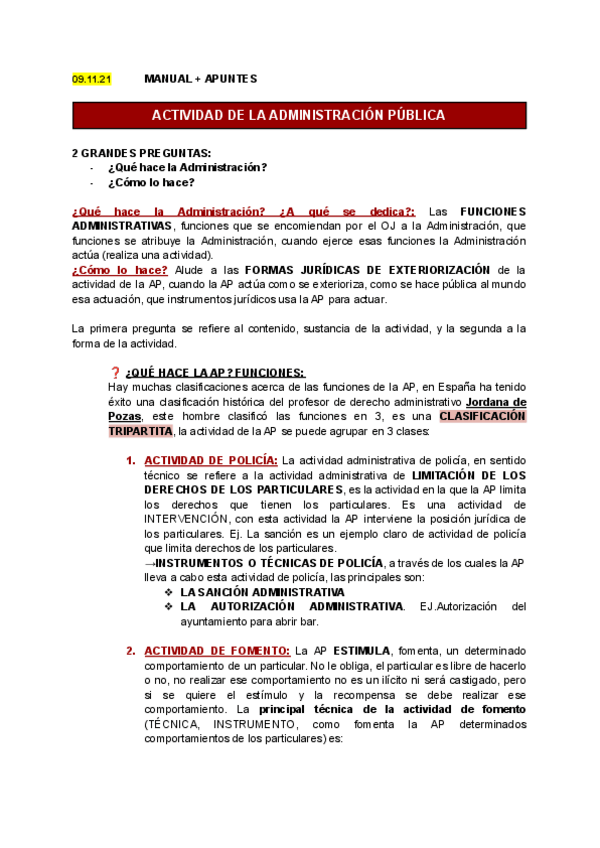 09.11.21 MANUAL + APUNTES

ACTIVIDAD DE LA ADMINISTRACIÓN PÚBLICA

2 GRANDES PREGUNTAS:
- ¿Qué hace la Administración?
- ¿Cómo lo hace?

¿Qué hace la Administración? ¿A qué se dedica?: Las FUNCIONES ADMINISTRATIVAS, funciones que se encomiendan por el OJ a la Administración, que funciones se atribuye la Administración, cuando ejerce esas funciones la Administración actúa (realiza una actividad).
¿Cómo lo hace? Alude a las FORMAS JURÍDICAS DE EXTERIORIZACIÓN de la actividad de la AP, cuando la AP actúa como se exterioriza, como se hace pública al mundo esa actuación, que instrumentos jurídicos usa la AP para actuar.

La primera pregunta se refiere al contenido, sustancia de la actividad, y la segunda a la forma de la actividad.

❓ ¿QUÉ HACE LA AP? FUNCIONES:
Hay muchas clasificaciones acerca de las funciones de la AP, en España ha tenido éxito una clasificación histórica del profesor de derecho administrativo Jordana de Pozas, este hombre clasificó las funciones en 3, es una CLASIFICACIÓN TRIPARTITA, la actividad de la AP se puede agrupar en 3 clases:

1. ACTIVIDAD DE POLICÍA: La actividad administrativa de policía, en sentido técnico se refiere a la actividad administrativa de LIMITACIÓN DE LOS DERECHOS DE LOS PARTICULARES, es la actividad en la que la AP limita los derechos que tienen los particulares. Es una actividad de INTERVENCIÓN, con esta actividad la AP interviene la posición jurídica de los particulares. Ej. La sanción es un ejemplo claro de actividad de policía que limita derechos de los particulares.
→INSTRUMENTOS O TÉCNICAS DE POLICÍA, a través de los cuales la AP lleva a cabo esta actividad de policía, las principales son:
❖ LA SANCIÓN ADMINISTRATIVA
❖ LA AUTORIZACIÓN ADMINISTRATIVA. EJ.Autorización del ayuntamiento para abrir bar.

2. ACTIVIDAD DE FOMENTO: La AP ESTIMULA, fomenta, un determinado comportamiento de un particular. No le obliga, el particular es libre de hacerlo o no, no realizar ese comportamiento no es un ilícito ni será castigado, pero si se quiere el estímulo y la recompensa se debe realizar ese comportamiento. La principal técnica de la actividad de fomento (TÉCNICA, INSTRUMENTO, como fomenta la AP determinados comportamientos de los particulares) es: